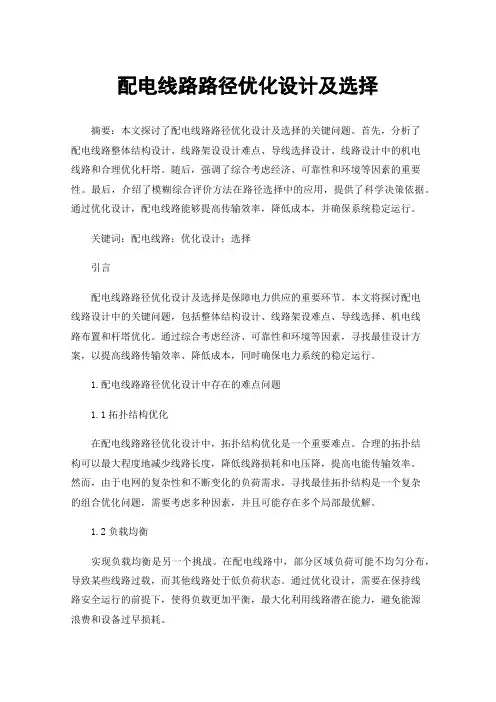 配电线路路径优化设计及选择

摘要：本文探讨了配电线路路径优化设计及选择的关键问题。首先，分析了配电线路整体结构设计、线路架设设计难点、导线选择设计、线路设计中的机电线路和合理优化杆塔。随后，强调了综合考虑经济、可靠性和环境等因素的重要性。最后，介绍了模糊综合评价方法在路径选择中的应用，提供了科学决策依据。通过优化设计，配电线路能够提高传输效率，降低成本，并确保系统稳定运行。

关键词：配电线路；优化设计；选择

引言

配电线路路径优化设计及选择是保障电力供应的重要环节。本文将探讨配电线路设计中的关键问题，包括整体结构设计、线路架设难点、导线选择、机电线路布置和杆塔优化。通过综合考虑经济、可靠性和环境等因素，寻找最佳设计方案，以提高线路传输效率、降低成本，同时确保电力系统的稳定运行。

1.配电线路路径优化设计中存在的难点问题

1.1拓扑结构优化

在配电线路路径优化设计中，拓扑结构优化是一个重要难点。合理的拓扑结构可以最大程度地减少线路长度，降低线路损耗和电压降，提高电能传输效率。然而，由于电网的复杂性和不断变化的负荷需求，寻找最佳拓扑结构是一个复杂的组合优化问题，需要考虑多种因素，并且可能存在多个局部最优解。

1.2负载均衡

实现负载均衡是另一个挑战。在配电线路中，部分区域负荷可能不均匀分布，导致某些线路过载，而其他线路处于低负荷状态。通过优化设计，需要在保持线路安全运行的前提下，使得负载更加平衡，最大化利用线路潜在能力，避免能源浪费和设备过早损耗。